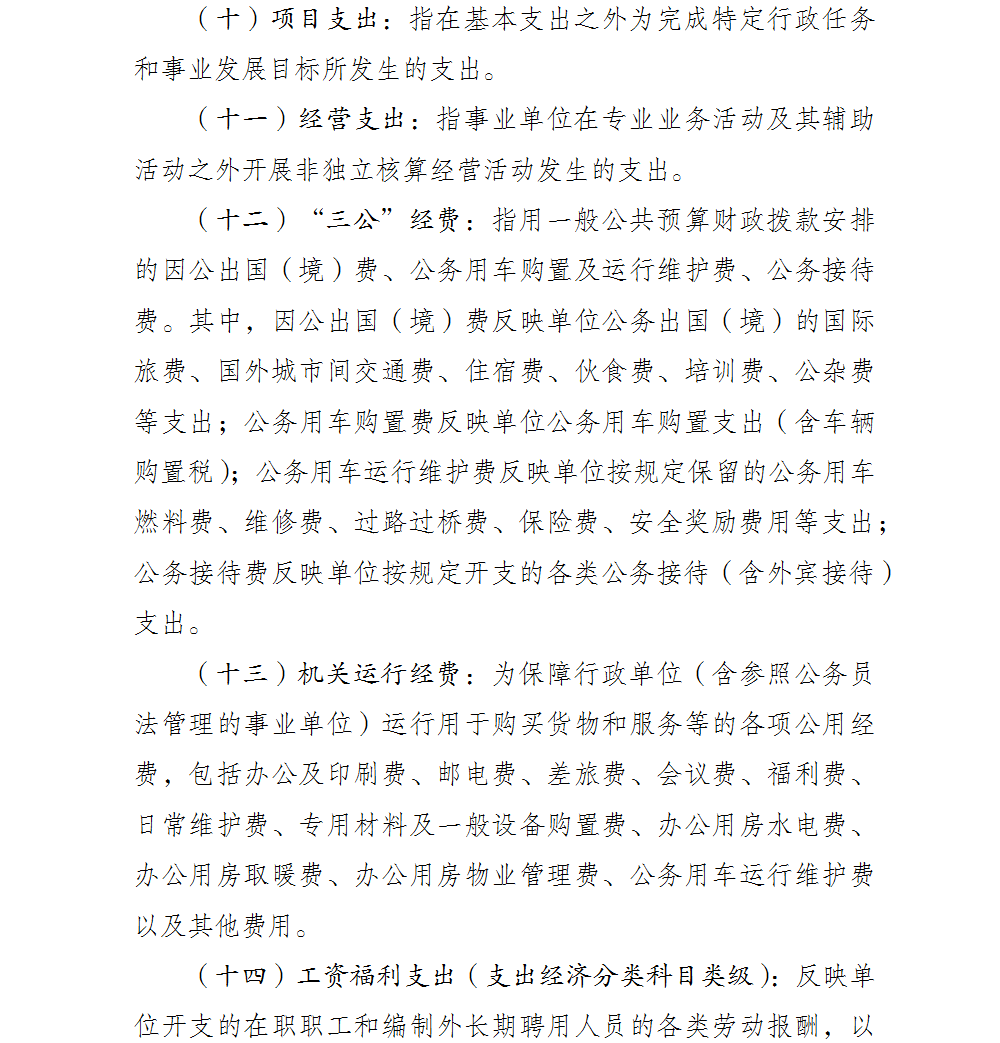 （十）项目支出：指在基本支出之外为完成特定行政任务和事业发展目标所发生的支出。

（十一）经营支出：指事业单位在专业业务活动及其辅助活动之外开展非独立核算经营活动发生的支出。

（十二）“三公”经费：指用一般公共预算财政拨款安排的因公出国（境）费、公务用车购置及运行维护费、公务接待费。其中，因公出国（境）费反映单位公务出国（境）的国际旅费、国外城市间交通费、住宿费、伙食费、培训费、公杂费等支出；公务用车购置费反映单位公务用车购置支出（含车辆购置税）；公务用车运行维护费反映单位按规定保留的公务用车燃料费、维修费、过路过桥费、保险费、安全奖励费用等支出；公务接待费反映单位按规定开支的各类公务接待（含外宾接待）支出。

（十三）机关运行经费：为保障行政单位（含参照公务员法管理的事业单位）运行用于购买货物和服务等的各项公用经费，包括办公及印刷费、邮电费、差旅费、会议费、福利费、日常维护费、专用材料及一般设备购置费、办公用房水电费、办公用房取暖费、办公用房物业管理费、公务用车运行维护费以及其他费用。

（十四）工资福利支出（支出经济分类科目类级）：反映单位开支的在职职工和编制外长期聘用人员的各类劳动报酬，以